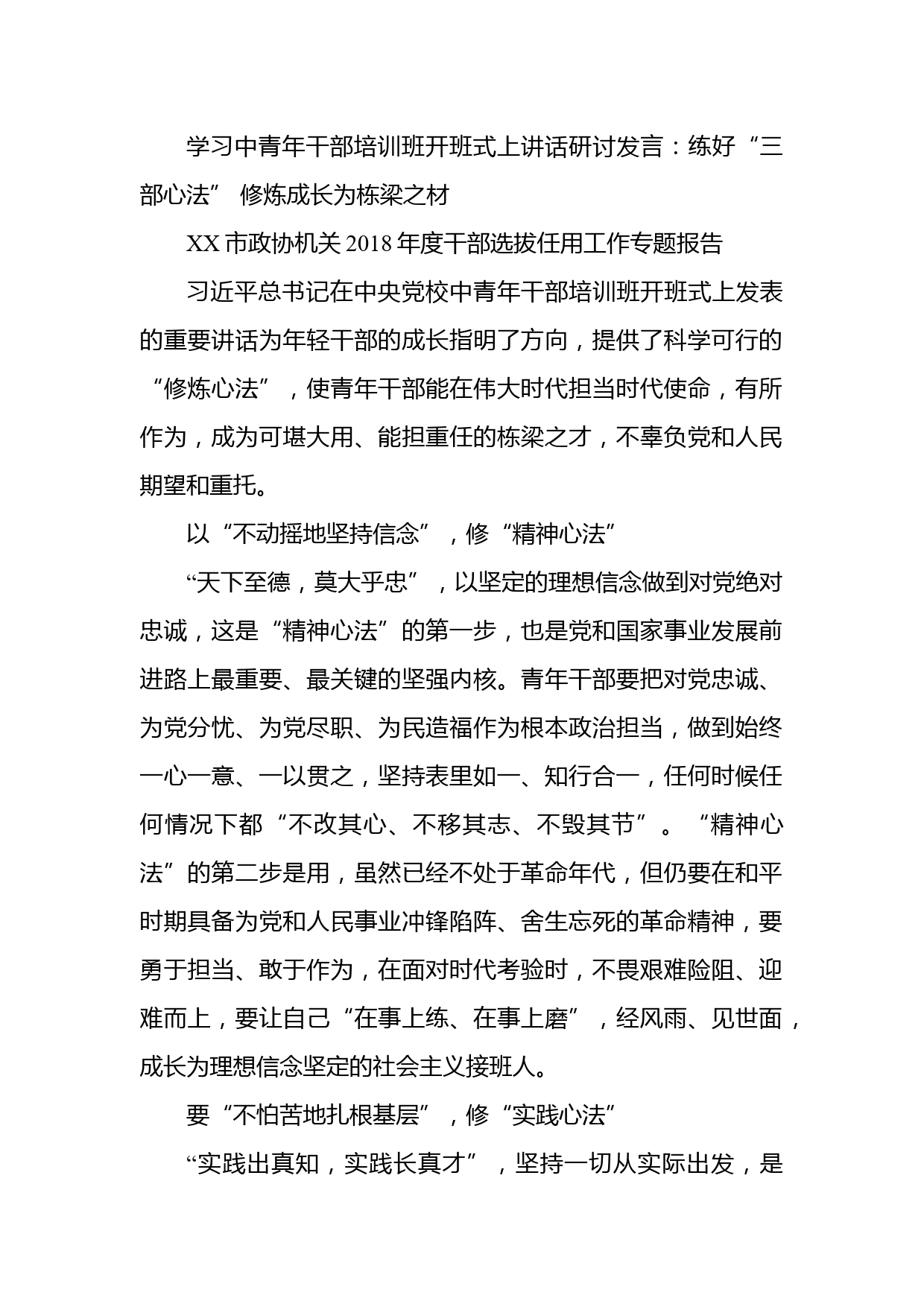 学习中青年干部培训班开班式上讲话研讨发言：练好“三部心法” 修炼成长为栋梁之材

XX市政协机关2018年度干部选拔任用工作专题报告

习近平总书记在中央党校中青年干部培训班开班式上发表的重要讲话为年轻干部的成长指明了方向，提供了科学可行的“修炼心法”，使青年干部能在伟大时代担当时代使命，有所作为，成为可堪大用、能担重任的栋梁之才，不辜负党和人民期望和重托。

以“不动摇地坚持信念”，修“精神心法”

“天下至德，莫大乎忠”，以坚定的理想信念做到对党绝对忠诚，这是“精神心法”的第一步，也是党和国家事业发展前进路上最重要、最关键的坚强内核。青年干部要把对党忠诚、为党分忧、为党尽职、为民造福作为根本政治担当，做到始终一心一意、一以贯之，坚持表里如一、知行合一，任何时候任何情况下都“不改其心、不移其志、不毁其节”。“精神心法”的第二步是用，虽然已经不处于革命年代，但仍要在和平时期具备为党和人民事业冲锋陷阵、舍生忘死的革命精神，要勇于担当、敢于作为，在面对时代考验时，不畏艰难险阻、迎难而上，要让自己“在事上练、在事上磨”，经风雨、见世面，成长为理想信念坚定的社会主义接班人。

要“不怕苦地扎根基层”，修“实践心法”

“实践出真知，实践长真才”，坚持一切从实际出发，是